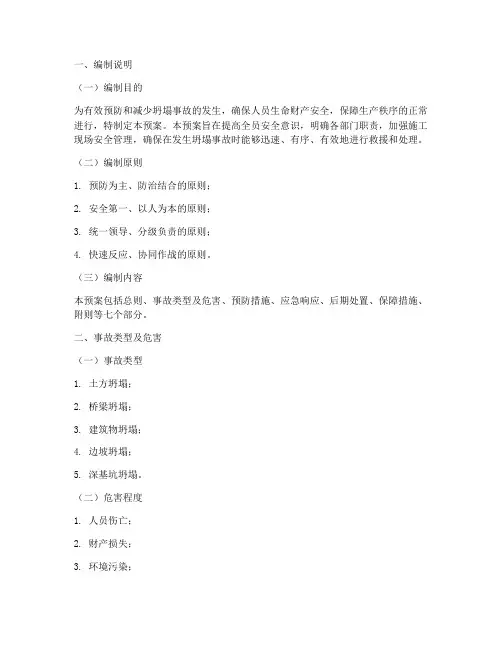 一、编制说明

（一）编制目的

为有效预防和减少坍塌事故的发生，确保人员生命财产安全，保障生产秩序的正常进行，特制定本预案。本预案旨在提高全员安全意识，明确各部门职责，加强施工现场安全管理，确保在发生坍塌事故时能够迅速、有序、有效地进行救援和处理。

（二）编制原则

1. 预防为主、防治结合的原则；

2. 安全第一、以人为本的原则；

3. 统一领导、分级负责的原则；

4. 快速反应、协同作战的原则。

（三）编制内容

本预案包括总则、事故类型及危害、预防措施、应急响应、后期处置、保障措施、附则等七个部分。

二、事故类型及危害

（一）事故类型

1. 土方坍塌；

2. 桥梁坍塌；

3. 建筑物坍塌；

4. 边坡坍塌；

5. 深基坑坍塌。

（二）危害程度

1. 人员伤亡；

2. 财产损失；

3. 环境污染；